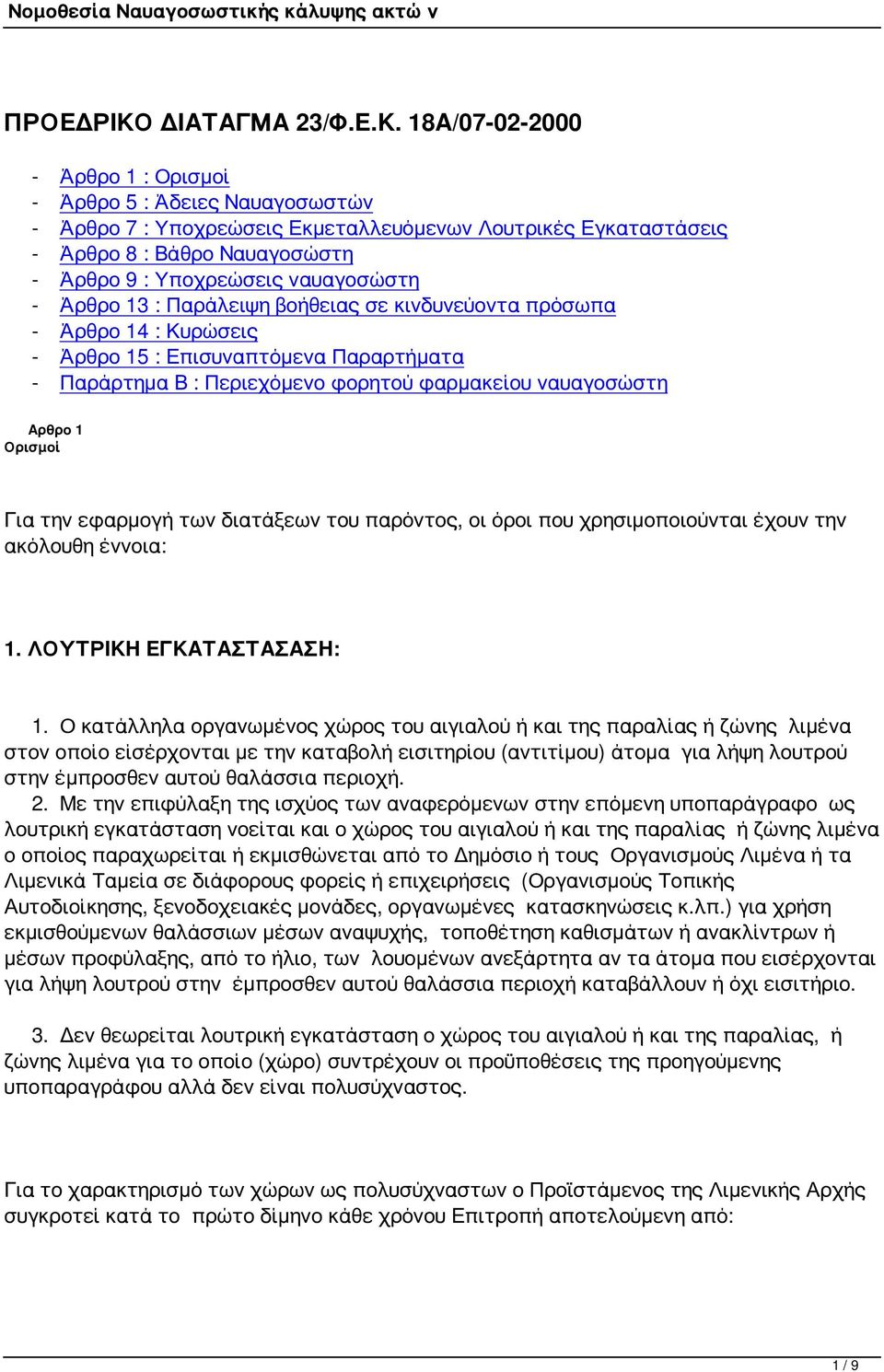 Νομοθεσία Ναυαγοσωστικής κάλυψης ακτώ ν

ΠΡΟΕΔΡΙΚΟ ΔΙΑΤΑΓΜΑ 23/Φ.Ε.Κ. 18Α/07-02-2000

- Άρθρο 1 : Ορισμοί
- Άρθρο 5 : Άδειες Ναυαγοσωστών
- Άρθρο 7 : Υποχρεώσεις Εκμεταλλευόμενων Λουτρικές Εγκαταστάσεις
- Άρθρο 8 : Βάθρο Ναυαγοσώστη
- Άρθρο 9 : Υποχρεώσεις ναυαγοσώστη
- Άρθρο 13 : Παράλειψη βοήθειας σε κινδυνεύοντα πρόσωπα
- Άρθρο 14 : Κυρώσεις
- Άρθρο 15 : Επισυναπτόμενα Παραρτήματα
- Παράρτημα Β : Περιεχόμενο φορητού φαρμακείου ναυαγοσώστη

Αρθρο 1
Ορισμοί

Για την εφαρμογή των διατάξεων του παρόντος, οι όροι που χρησιμοποιούνται έχουν την ακόλουθη έννοια:

1. ΛΟΥΤΡΙΚΗ ΕΓΚΑΤΑΣΤΑΣΑΣΗ:

1. Ο κατάλληλα οργανωμένος χώρος του αιγιαλού ή και της παραλίας ή ζώνης λιμένα στον οποίο εισέρχονται με την καταβολή εισιτηρίου (αντιτίμου) άτομα για λήψη λουτρού στην έμπροσθεν αυτού θαλάσσια περιοχή.
2. Με την επιφύλαξη της ισχύος των αναφερόμενων στην επόμενη υποπαράγραφο ως λουτρική εγκατάσταση νοείται και ο χώρος του αιγιαλού ή και της παραλίας ή ζώνης λιμένα ο οποίος παραχωρείται ή εκμισθώνεται από το Δημόσιο ή τους Οργανισμούς Λιμένα ή τα Λιμενικά Ταμεία σε διάφορους φορείς ή επιχειρήσεις (Οργανισμούς Τοπικής Αυτοδιοίκησης, ξενοδοχειακές μονάδες, οργανωμένες κατασκηνώσεις κ.λπ.) για χρήση εκμισθούμενων θαλάσσιων μέσων αναψυχής, τοποθέτηση καθισμάτων ή ανακλίντρων ή μέσων προφύλαξης, από το ήλιο, των λουομένων ανεξάρτητα αν τα άτομα που εισέρχονται για λήψη λουτρού στην έμπροσθεν αυτού θαλάσσια περιοχή καταβάλλουν ή όχι εισιτήριο.

3. Δεν θεωρείται λουτρική εγκατάσταση ο χώρος του αιγιαλού ή και της παραλίας, ή ζώνης λιμένα για το οποίο (χώρο) συντρέχουν οι προϋποθέσεις της προηγούμενης υποπαραγράφου αλλά δεν είναι πολυσύχναστος.

Για το χαρακτηρισμό των χώρων ως πολυσύχναστων ο Προϊστάμενος της Λιμενικής Αρχής συγκροτεί κατά το πρώτο δίμηνο κάθε χρόνου Επιτροπή αποτελούμενη από:

1 / 9